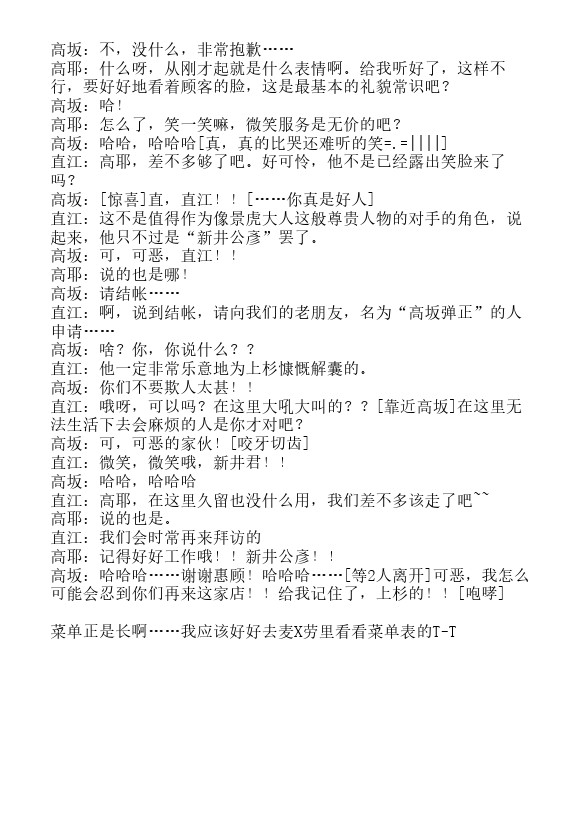 高坂：不，没什么，非常抱歉……
高耶：什么呀，从刚才起就是什么表情啊。给我听好了，这样不行，要好好地看着顾客的脸，这是最基本的礼貌常识吧？
高坂：哈！
高耶：怎么了，笑一笑嘛，微笑服务是无价的吧？
高坂：哈哈，哈哈哈[真，真的比哭还难听的笑=.=||||]
直江：高耶，差不多够了吧。好可怜，他不是已经露出笑脸来了吗？
高坂：[惊喜]直，直江！！[……你真是好人]
直江：这不是值得作为像景虎大人这般尊贵人物的对手的角色，说起来，他只不过是“新井公彦”罢了。
高坂：可，可恶，直江！！
高耶：说的也是哪！
高坂：请结帐……
直江：啊，说到结帐，请向我们的老朋友，名为“高坂弹正”的人申请……
高坂：啥？你，你说什么？？
直江：他一定非常乐意地为上杉慷慨解囊的。
高坂：你们不要欺人太甚！！
直江：哦呀，可以吗？在这里大吼大叫的？？[靠近高坂]在这里无法生活下去会麻烦的人是你才对吧？
高坂：可，可恶的家伙！[咬牙切齿]
直江：微笑，微笑哦，新井君！！
高坂：哈哈，哈哈哈
直江：高耶，在这里久留也没什么用，我们差不多该走了吧~~
高耶：说的也是。
直江：我们会时常再来拜访的
高耶：记得好好工作哦！！新井公彦！！
高坂：哈哈哈……谢谢惠顾！哈哈哈……[等2人离开]可恶，我怎么可能会忍到你们再来这家店！！给我记住了，上杉的！！[咆哮]

菜单正是长啊……我应该好好去麦X劳里看看菜单表的T-T